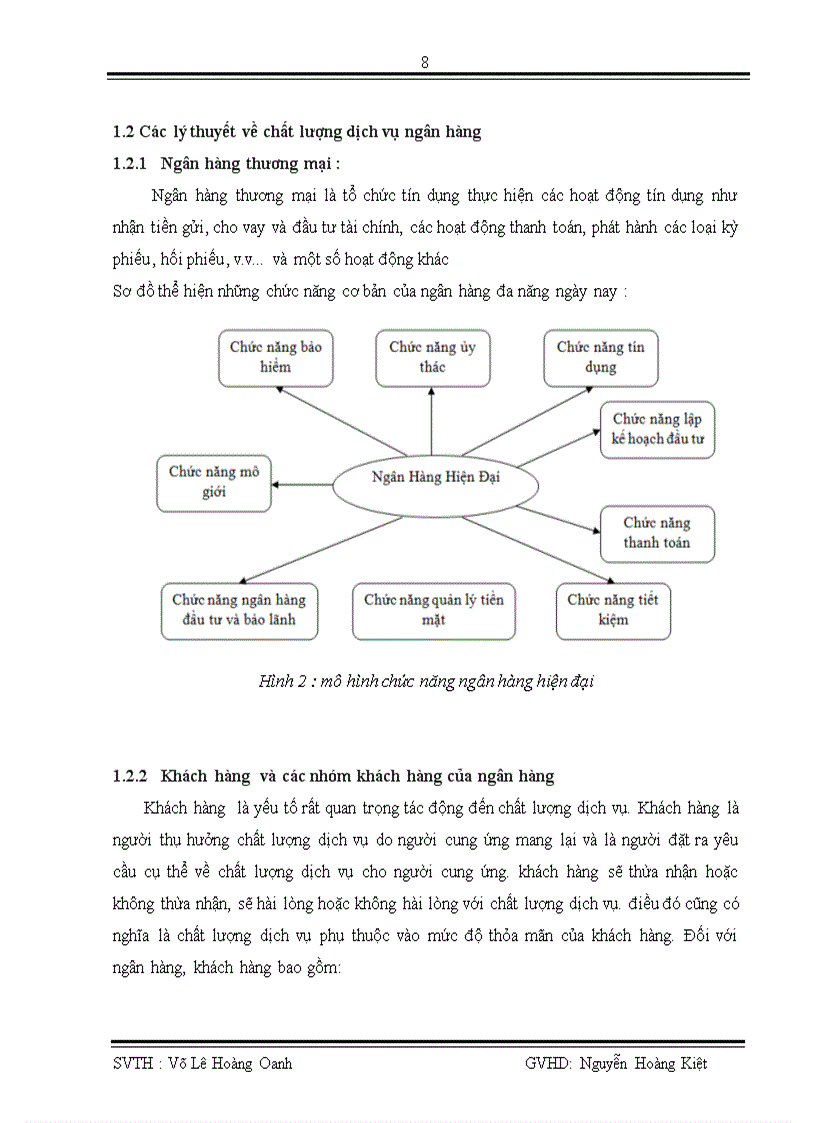 8

1.2 Các lý thuyết về chất lượng dịch vụ ngân hàng

1.2.1 Ngân hàng thương mại :

Ngân hàng thương mại là tổ chức tín dụng thực hiện các hoạt động tín dụng như nhận tiền gửi, cho vay và đầu tư tài chính, các hoạt động thanh toán, phát hành các loại kỳ phiếu, hối phiếu, v.v... và một số hoạt động khác

Sơ đồ thể hiện những chức năng cơ bản của ngân hàng đa năng ngày nay :

Chức năng bảo hiểm

Chức năng ủy thác

Chức năng tín dụng

Chức năng lập kế hoạch đầu tư

Chức năng mô giới

Ngân Hàng Hiện Đại

Chức năng thanh toán

Chức năng ngân hàng đầu tư và bảo lãnh

Chức năng quản lý tiền mặt

Chức năng tiết kiệm

Hình 2 : mô hình chức năng ngân hàng hiện đại

1.2.2 Khách hàng và các nhóm khách hàng của ngân hàng

Khách hàng là yếu tố rất quan trọng tác động đến chất lượng dịch vụ. Khách hàng là người thụ hưởng chất lượng dịch vụ do người cung ứng mang lại và là người đặt ra yêu cầu cụ thể về chất lượng dịch vụ cho người cung ứng. khách hàng sẽ thừa nhận hoặc không thừa nhận, sẽ hài lòng hoặc không hài lòng với chất lượng dịch vụ. điều đó cũng có nghĩa là chất lượng dịch vụ phụ thuộc vào mức độ thỏa mãn của khách hàng. Đối với ngân hàng, khách hàng bao gồm:

SVTH : Võ Lê Hoàng Oanh GVHD: Nguyễn Hoàng Kiệt